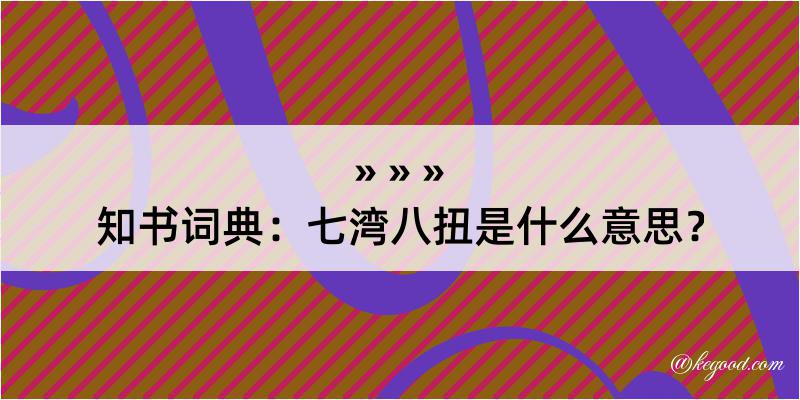 » » »
知书词典：七湾八扭是什么意思？

@kegood.com